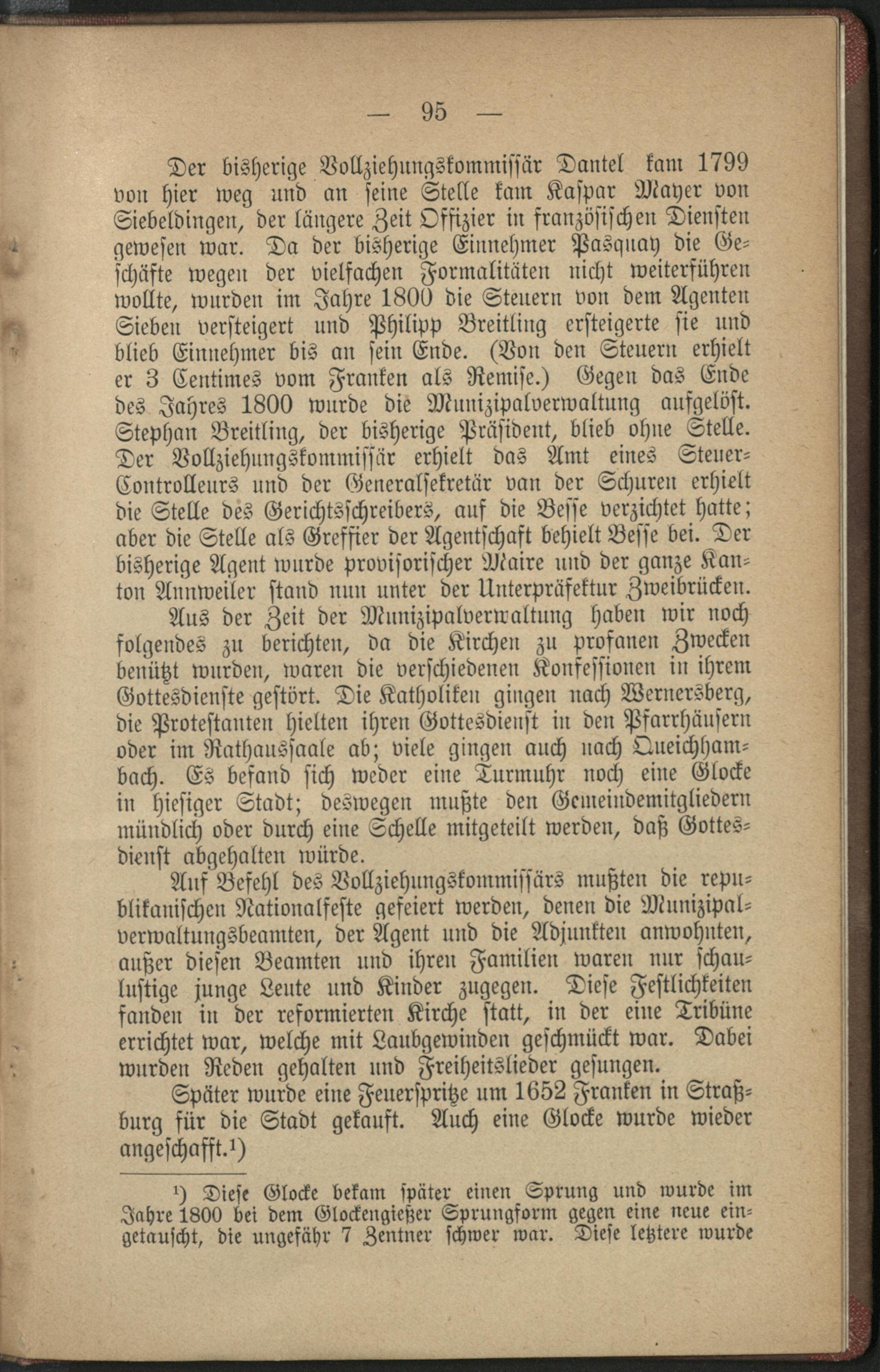 — 95 —

Der bisherige Vollziehungskommissär Dantel kam 1799 von hier weg und an seine Stelle kam Kaspar Mayer von Siebeldingen, der längere Zeit Offizier in französischen Diensten gewesen war. Da der bisherige Einnehmer Pasquay die Geschäfte wegen der vielfachen Formalitäten nicht weiterführen wollte, wurden im Jahre 1800 die Steuern von dem Agenten Sieben versteigert und Philipp Breitling ersteigerte sie und blieb Einnehmer bis an sein Ende. (Von den Steuern erhielt er 3 Centimes vom Franken als Remise.) Gegen das Ende des Jahres 1800 wurde die Munizipalverwaltung aufgelöst. Stephan Breitling, der bisherige Präsident, blieb ohne Stelle. Der Vollziehungskommissär erhielt das Amt eines Steuer-Controlleurs und der Generalsekretär van der Schuren erhielt die Stelle des Gerichtsschreibers, auf die Besse verzichtet hatte; aber die Stelle als Greffier der Agentschaft behielt Besse bei. Der bisherige Agent wurde provisorischer Maire und der ganze Kanton Annweiler stand nun unter der Unterpräfektur Zweibrücken.

Aus der Zeit der Munizipalverwaltung haben wir noch folgendes zu berichten, da die Kirchen zu profanen Zwecken benützt wurden, waren die verschiedenen Konfessionen in ihrem Gottesdienste gestört. Die Katholiken gingen nach Wernersberg, die Protestanten hielten ihren Gottesdienst in den Pfarrhäusern oder im Rathaussaale ab; viele gingen auch nach Queichhambach. Es befand sich weder eine Turmuhr noch eine Glocke in hiesiger Stadt; deswegen mußte den Gemeindemitgliedern mündlich oder durch eine Schelle mitgeteilt werden, daß Gottesdienst abgehalten würde.

Auf Befehl des Vollziehungskommissärs mußten die republikanischen Nationalfeste gefeiert werden, denen die Munizipalverwaltungsbeamten, der Agent und die Adjunkten anwohnten, außer diesen Beamten und ihren Familien waren nur schaulustige junge Leute und Kinder zugegen. Diese Festlichkeiten fanden in der reformierten Kirche statt, in der eine Tribüne errichtet war, welche mit Laubgewinden geschmückt war. Dabei wurden Reden gehalten und Freiheitslieder gesungen.

Später wurde eine Feuerspritze um 1652 Franken in Straßburg für die Stadt gekauft. Auch eine Glocke wurde wieder angeschafft.$^{1}$)

$^{1}$) Diese Glocke bekam später einen Sprung und wurde im Jahre 1800 bei dem Glockengießer Sprungform gegen eine neue eingetauscht, die ungefähr 7 Zentner schwer war. Diese letztere wurde